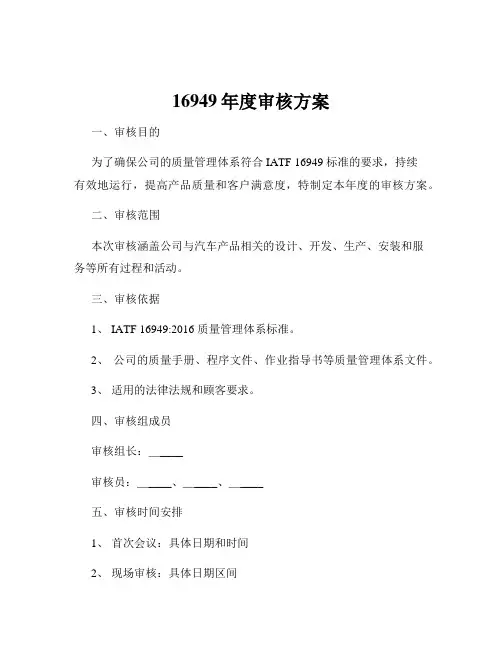 16949 年度审核方案

一、审核目的

为了确保公司的质量管理体系符合 IATF 16949 标准的要求，持续有效地运行，提高产品质量和客户满意度，特制定本年度的审核方案。

二、审核范围

本次审核涵盖公司与汽车产品相关的设计、开发、生产、安装和服务等所有过程和活动。

三、审核依据

1、 IATF 16949:2016 质量管理体系标准。

2、 公司的质量手册、程序文件、作业指导书等质量管理体系文件。

3、 适用的法律法规和顾客要求。

四、审核组成员

审核组长：______

审核员：______、______、______

五、审核时间安排

1、 首次会议：具体日期和时间

2、 现场审核：具体日期区间